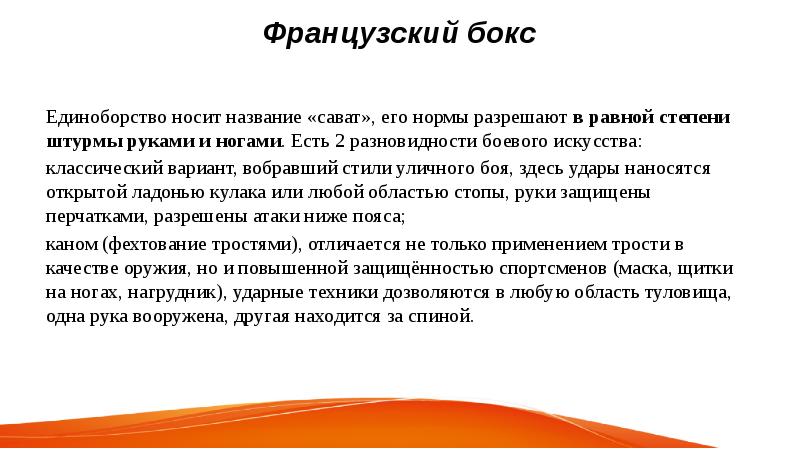 Французский бокс

Единоборство носит название «сават», его нормы разрешают в равной степени штурмы руками и ногами. Есть 2 разновидности боевого искусства:

классический вариант, вобравший стили уличного боя, здесь удары наносятся открытой ладонью кулака или любой областью стопы, руки защищены перчатками, разрешены атаки ниже пояса;

каном (фехтование тростями), отличается не только применением трости в качестве оружия, но и повышенной защищённостью спортсменов (маска, щитки на ногах, нагрудник), ударные техники дозволяются в любую область туловища, одна рука вооружена, другая находится за спиной.